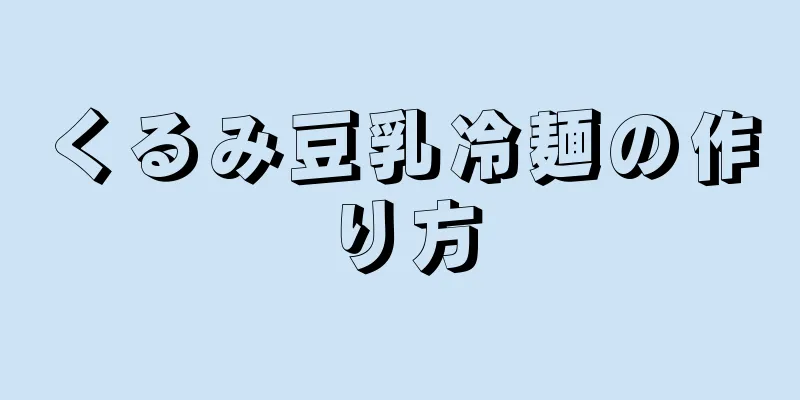 くるみ豆乳冷麺の作り方